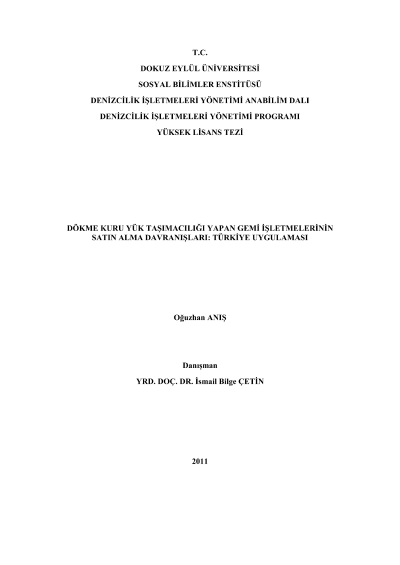 T.C.
DOKUZ EYLÜL ÜNİVERSİTESİ
SOSYAL BİLİMLER ENSTİTÜSÜ
DENİZCİLİK İŞLETMELERİ YÖNETİMİ ANABİLİM DALI
DENİZCİLİK İŞLETMELERİ YÖNETİMİ PROGRAMI
YÜKSEK LİSANS TEZİ

DÖKME KURU YÜK TAŞIMACILIĞI YAPAN GEMİ İŞLETMELERİNİN SATIN ALMA DAVRANIŞLARI: TÜRKİYE UYGULAMASI

Oğuzhan ANIŞ

Danışman
YRD. DOÇ. DR. İsmail Bilge ÇETİN

2011